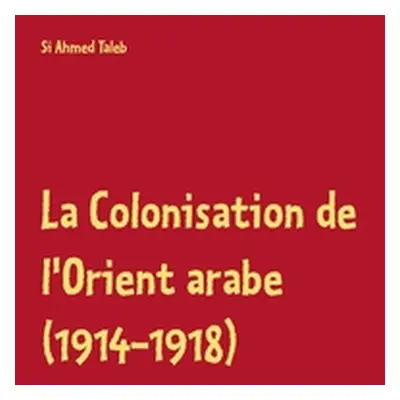 Si Ahmed Taleb

La Colonisation de l'Orient arabe (1914-1918)